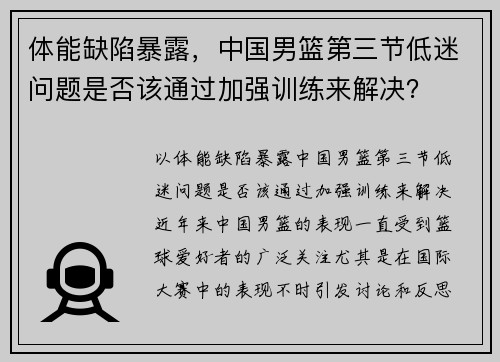 体能缺陷暴露，中国男篮第三节低迷问题是否该通过加强训练来解决？

以体能缺陷暴露中国男篮第三节低迷问题是否该通过加强训练来解决近年来中国男篮的表现一直受到篮球爱好者的广泛关注尤其是在国际大赛中的表现不时引发讨论和反思